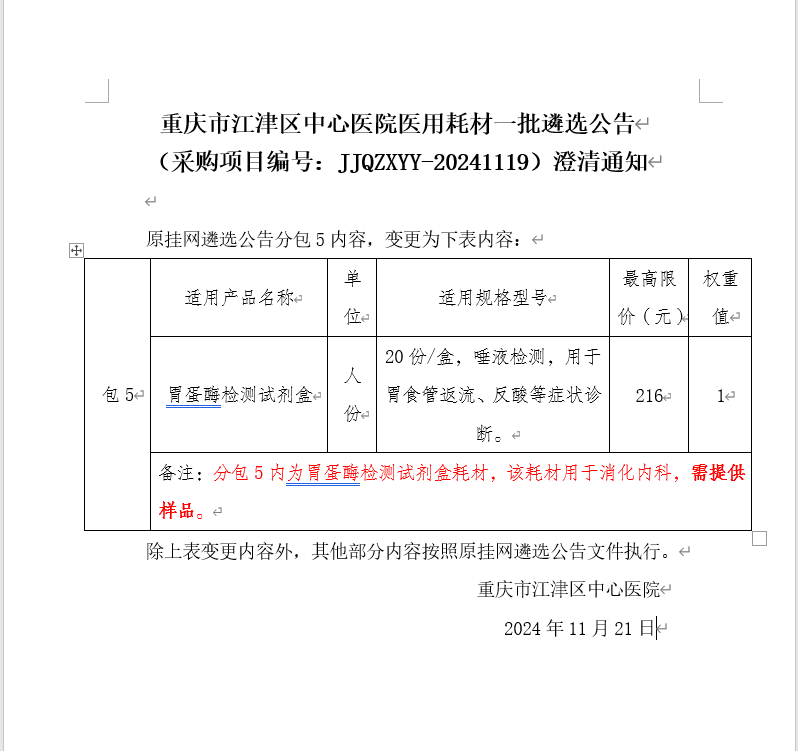 重庆市江津区中心医院医用耗材一批遴选公告
（采购项目编号：JJQZXYY-20241119）澄清通知

原挂网遴选公告分包 5 内容，变更为下表内容：

| | 适用产品名称 | 单位 | 适用规格型号 | 最高限价（元） | 权重值 |
|---|---|---|---|---|---|
| 包 5 | 胃蛋酶检测试剂盒 | 人份 | 20 份/盒，唾液检测，用于胃食管返流、反酸等症状诊断。 | 216 | 1 |
| | 备注：分包 5 内为胃蛋酶检测试剂盒耗材，该耗材用于消化内科，需提供样品。 | | | | |

除上表变更内容外，其他部分内容按照原挂网遴选公告文件执行。

重庆市江津区中心医院

2024 年 11 月 21 日